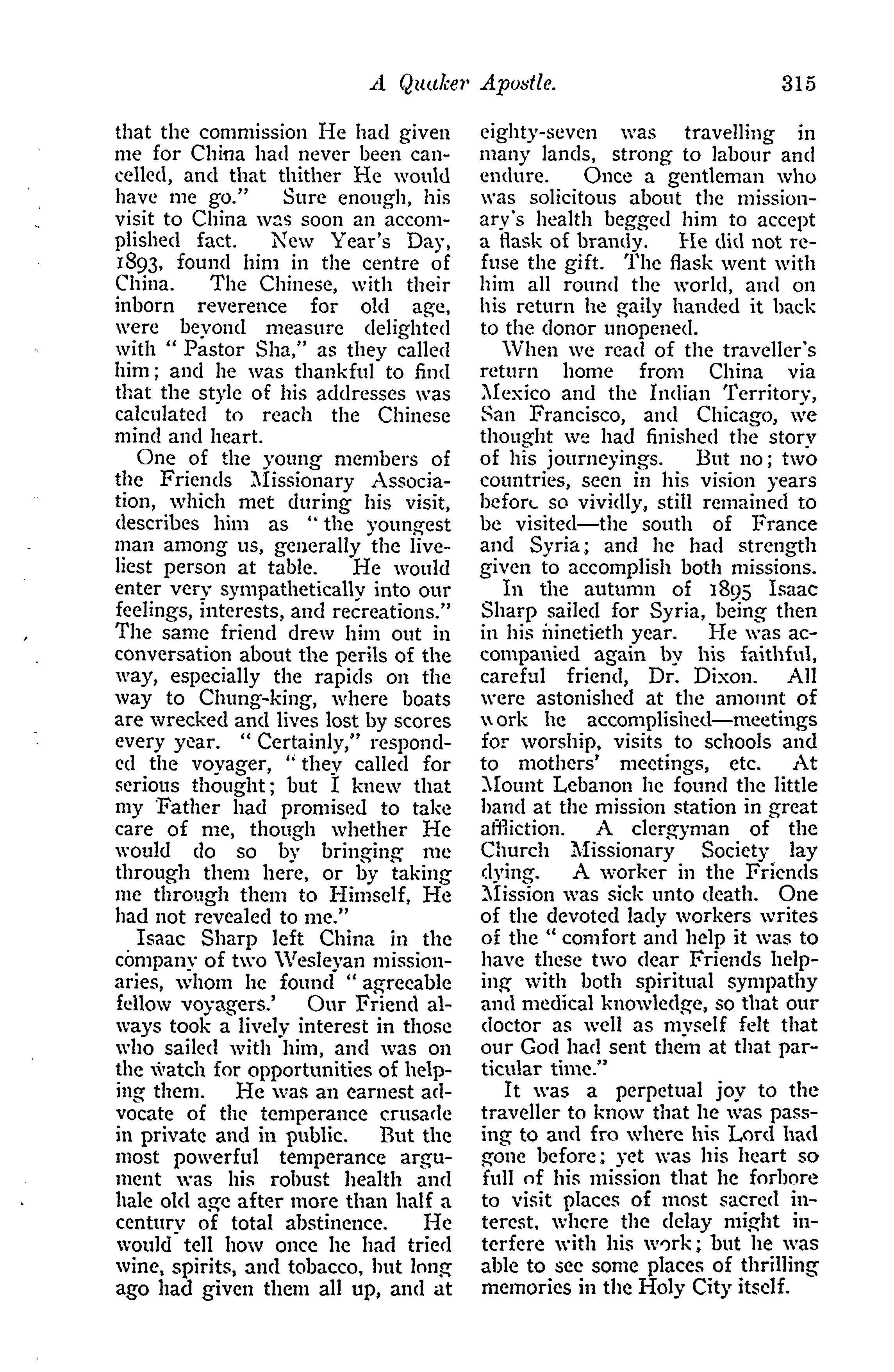 A Quaker Apostle. 315

that the commission He had given me for China had never been cancelled, and that thither He would have me go." Sure enough, his visit to China was soon an accomplished fact. New Year's Day, 1893, found him in the centre of China. The Chinese, with their inborn reverence for old age, were beyond measure delighted with "Pastor Sha," as they called him; and he was thankful to find that the style of his addresses was calculated to reach the Chinese mind and heart.

One of the young members of the Friends Missionary Association, which met during his visit, describes him as "the youngest man among us, generally the liveliest person at table. He would enter very sympathetically into our feelings, interests, and recreations." The same friend drew him out in conversation about the perils of the way, especially the rapids on the way to Chung-king, where boats are wrecked and lives lost by scores every year. "Certainly," responded the voyager, "they called for serious thought; but I knew that my Father had promised to take care of me, though whether He would do so by bringing me through them here, or by taking me through them to Himself, He had not revealed to me."

Isaac Sharp left China in the company of two Wesleyan missionaries, whom he found "agreeable fellow voyagers.' Our Friend always took a lively interest in those who sailed with him, and was on the watch for opportunities of helping them. He was an earnest advocate of the temperance crusade in private and in public. But the most powerful temperance argument was his robust health and hale old age after more than half a century of total abstinence. He would tell how once he had tried wine, spirits, and tobacco, but long ago had given them all up, and at eighty-seven was travelling in many lands, strong to labour and endure. Once a gentleman who was solicitous about the missionary's health begged him to accept a flask of brandy. He did not refuse the gift. The flask went with him all round the world, and on his return he gaily handed it back to the donor unopened.

When we read of the traveller's return home from China via Mexico and the Indian Territory, San Francisco, and Chicago, we thought we had finished the story of his journeyings. But no; two countries, seen in his vision years before so vividly, still remained to be visited—the south of France and Syria; and he had strength given to accomplish both missions.

In the autumn of 1895 Isaac Sharp sailed for Syria, being then in his ninetieth year. He was accompanied again by his faithful, careful friend, Dr. Dixon. All were astonished at the amount of work he accomplished—meetings for worship, visits to schools and to mothers' meetings, etc. At Mount Lebanon he found the little band at the mission station in great affliction. A clergyman of the Church Missionary Society lay dying. A worker in the Friends Mission was sick unto death. One of the devoted lady workers writes of the "comfort and help it was to have these two dear Friends helping with both spiritual sympathy and medical knowledge, so that our doctor as well as myself felt that our God had sent them at that particular time."

It was a perpetual joy to the traveller to know that he was passing to and fro where his Lord had gone before; yet was his heart so full of his mission that he forbore to visit places of most sacred interest, where the delay might interfere with his work; but he was able to see some places of thrilling memories in the Holy City itself.